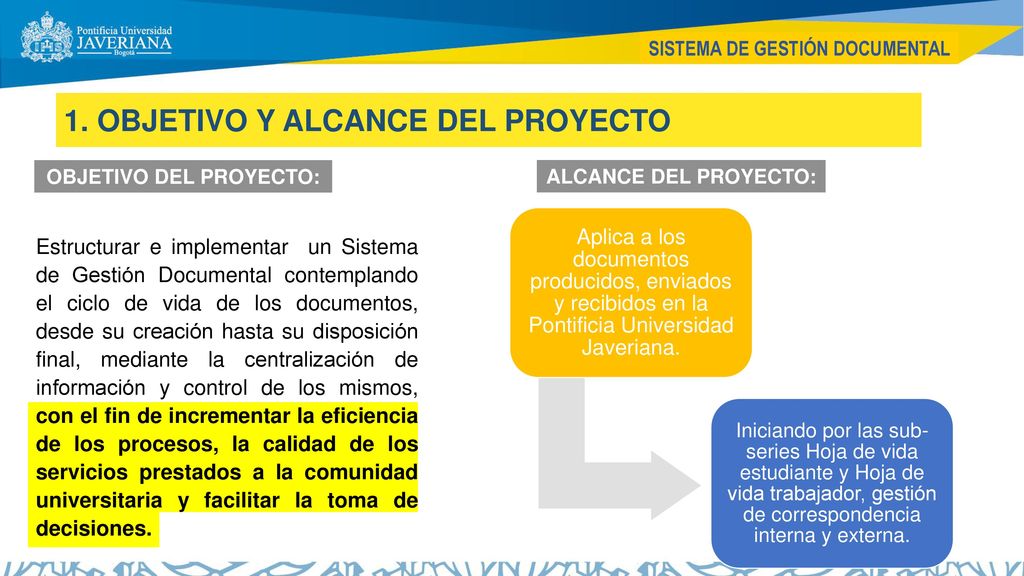 Pontificia Universidad
JAVERIANA
Bogotá

SISTEMA DE GESTIÓN DOCUMENTAL

1. OBJETIVO Y ALCANCE DEL PROYECTO

OBJETIVO DEL PROYECTO:

Estructurar e implementar un Sistema de Gestión Documental contemplando el ciclo de vida de los documentos, desde su creación hasta su disposición final, mediante la centralización de información y control de los mismos, con el fin de incrementar la eficiencia de los procesos, la calidad de los servicios prestados a la comunidad universitaria y facilitar la toma de decisiones.

ALCANCE DEL PROYECTO:

Aplica a los documentos producidos, enviados y recibidos en la Pontificia Universidad Javeriana.

Iniciando por las sub-series Hoja de vida estudiante y Hoja de vida trabajador, gestión de correspondencia interna y externa.